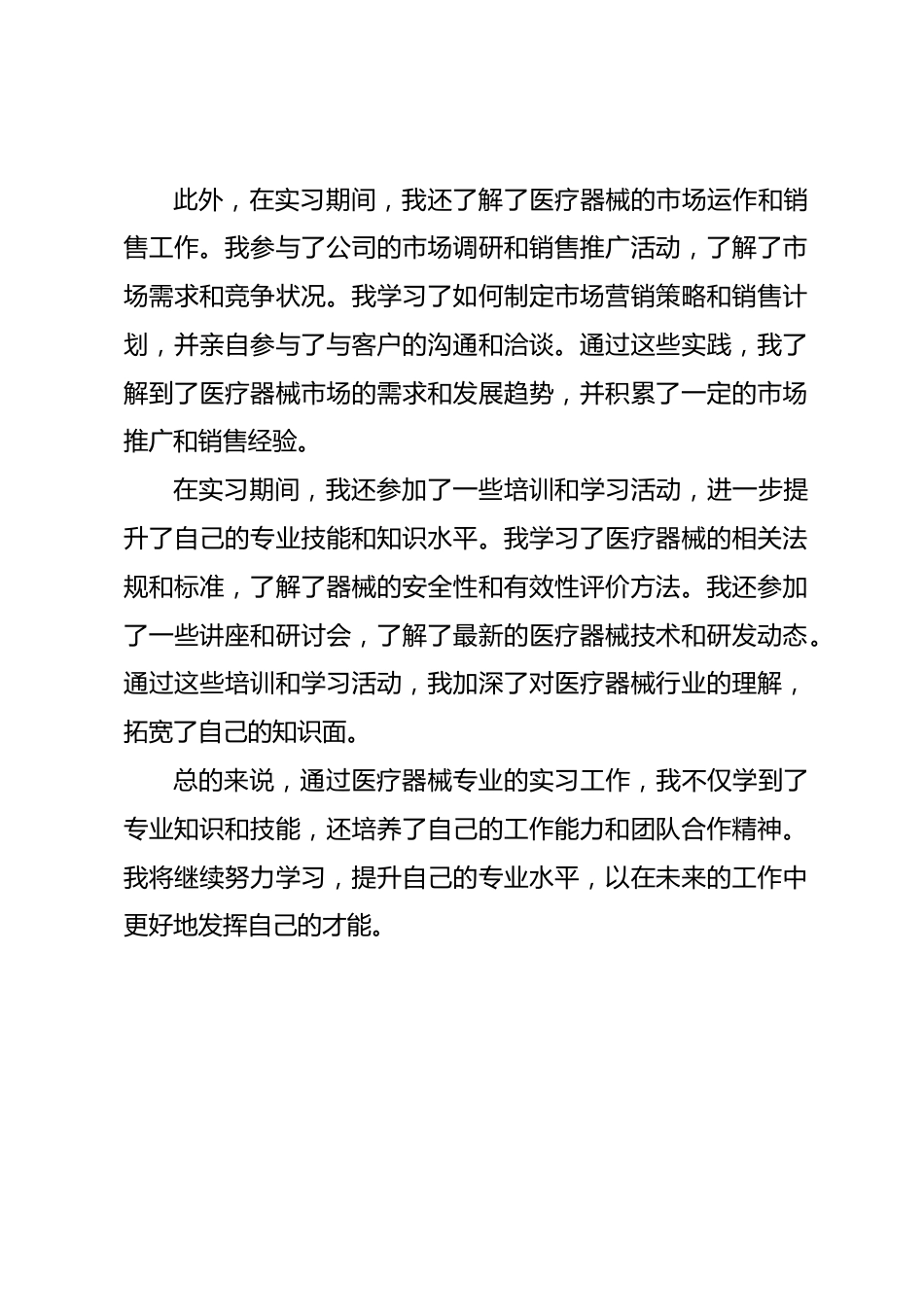 此外，在实习期间，我还了解了医疗器械的市场运作和销售工作。我参与了公司的市场调研和销售推广活动，了解了市场需求和竞争状况。我学习了如何制定市场营销策略和销售计划，并亲自参与了与客户的沟通和洽谈。通过这些实践，我了解到了医疗器械市场的需求和发展趋势，并积累了一定的市场推广和销售经验。

在实习期间，我还参加了一些培训和学习活动，进一步提升了自己的专业技能和知识水平。我学习了医疗器械的相关法规和标准，了解了器械的安全性和有效性评价方法。我还参加了一些讲座和研讨会，了解了最新的医疗器械技术和研发动态。通过这些培训和学习活动，我加深了对医疗器械行业的理解，拓宽了自己的知识面。

总的来说，通过医疗器械专业的实习工作，我不仅学到了专业知识和技能，还培养了自己的工作能力和团队合作精神。我将继续努力学习，提升自己的专业水平，以在未来的工作中更好地发挥自己的才能。